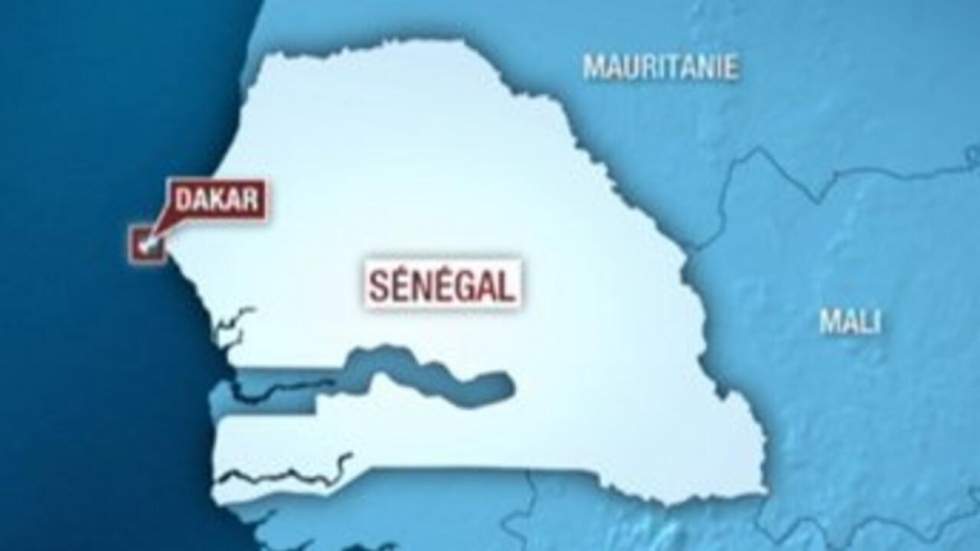 MAURITANIE

DAKAR

SÉNÉGAL

MALI